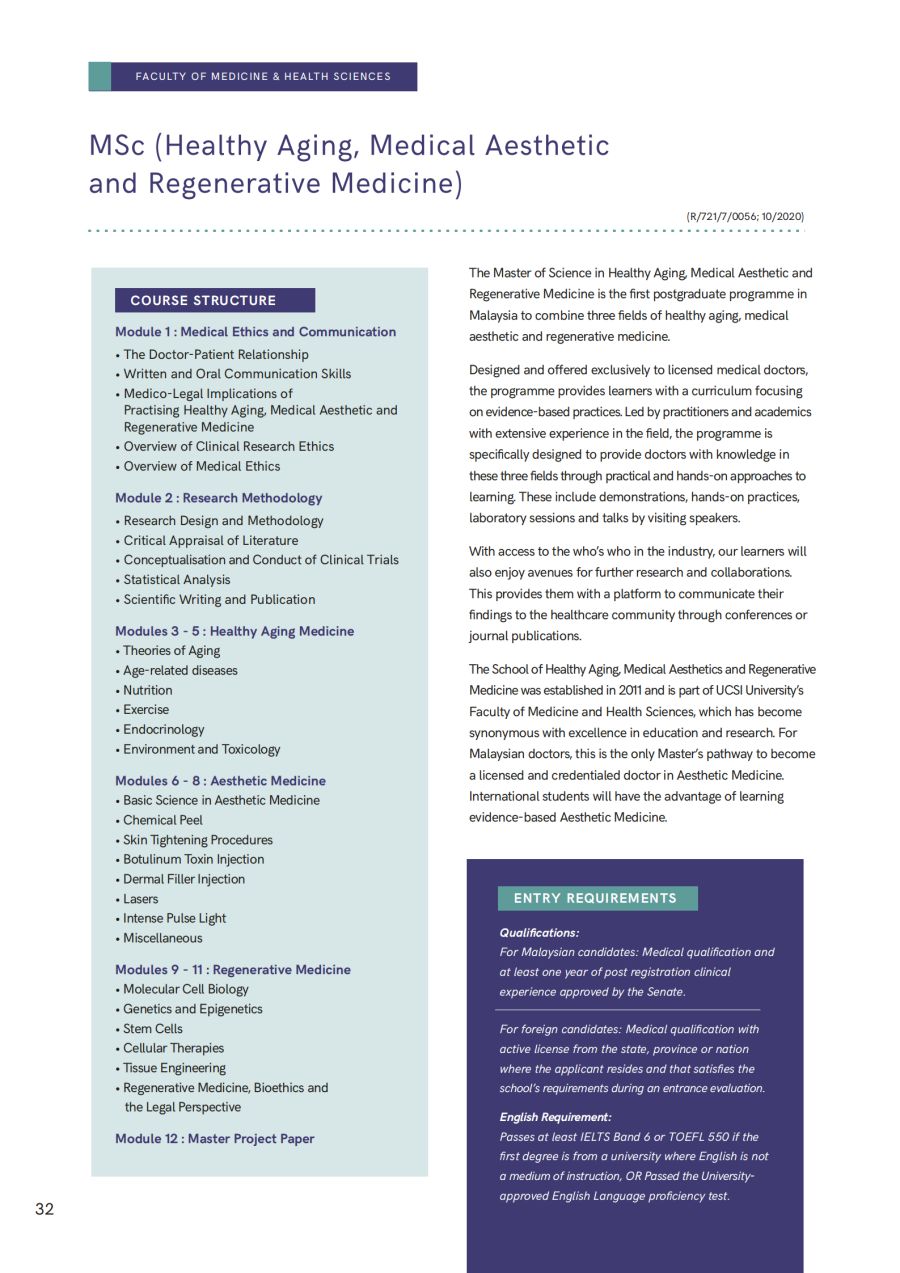 FACULTY OF MEDICINE & HEALTH SCIENCES

MSc (Healthy Aging, Medical Aesthetic and Regenerative Medicine)

(R/721/7/0056; 10/2020)

COURSE STRUCTURE

Module 1 : Medical Ethics and Communication
• The Doctor-Patient Relationship
• Written and Oral Communication Skills
• Medico-Legal Implications of Practising Healthy Aging, Medical Aesthetic and Regenerative Medicine
• Overview of Clinical Research Ethics
• Overview of Medical Ethics

Module 2 : Research Methodology
• Research Design and Methodology
• Critical Appraisal of Literature
• Conceptualisation and Conduct of Clinical Trials
• Statistical Analysis
• Scientific Writing and Publication

Modules 3 - 5 : Healthy Aging Medicine
• Theories of Aging
• Age-related diseases
• Nutrition
• Exercise
• Endocrinology
• Environment and Toxicology

Modules 6 - 8 : Aesthetic Medicine
• Basic Science in Aesthetic Medicine
• Chemical Peel
• Skin Tightening Procedures
• Botulinum Toxin Injection
• Dermal Filler Injection
• Lasers
• Intense Pulse Light
• Miscellaneous

Modules 9 - 11 : Regenerative Medicine
• Molecular Cell Biology
• Genetics and Epigenetics
• Stem Cells
• Cellular Therapies
• Tissue Engineering
• Regenerative Medicine, Bioethics and the Legal Perspective

Module 12 : Master Project Paper

The Master of Science in Healthy Aging, Medical Aesthetic and Regenerative Medicine is the first postgraduate programme in Malaysia to combine three fields of healthy aging, medical aesthetic and regenerative medicine.

Designed and offered exclusively to licensed medical doctors, the programme provides learners with a curriculum focusing on evidence-based practices. Led by practitioners and academics with extensive experience in the field, the programme is specifically designed to provide doctors with knowledge in these three fields through practical and hands-on approaches to learning. These include demonstrations, hands-on practices, laboratory sessions and talks by visiting speakers.

With access to the who's who in the industry, our learners will also enjoy avenues for further research and collaborations. This provides them with a platform to communicate their findings to the healthcare community through conferences or journal publications.

The School of Healthy Aging, Medical Aesthetics and Regenerative Medicine was established in 2011 and is part of UCSI University's Faculty of Medicine and Health Sciences, which has become synonymous with excellence in education and research. For Malaysian doctors, this is the only Master's pathway to become a licensed and credentialed doctor in Aesthetic Medicine. International students will have the advantage of learning evidence-based Aesthetic Medicine.

ENTRY REQUIREMENTS

Qualifications:
For Malaysian candidates: Medical qualification and at least one year of post registration clinical experience approved by the Senate.

For foreign candidates: Medical qualification with active license from the state, province or nation where the applicant resides and that satisfies the school's requirements during an entrance evaluation.

English Requirement:
Passes at least IELTS Band 6 or TOEFL 550 if the first degree is from a university where English is not a medium of instruction, OR Passed the University-approved English Language proficiency test.

32